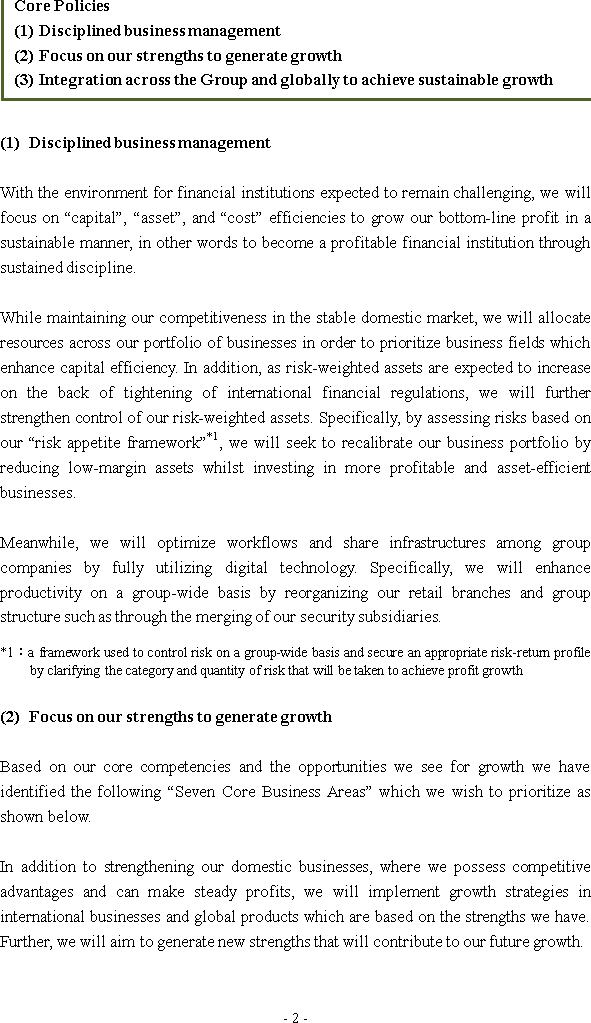 Core Policies
(1) Disciplined business management
(2) Focus on our strengths to generate growth
(3) Integration across the Group and globally to achieve sustainable growth

(1) Disciplined business management

With the environment for financial institutions expected to remain challenging, we will focus on “capital”, “asset”, and “cost” efficiencies to grow our bottom-line profit in a sustainable manner, in other words to become a profitable financial institution through sustained discipline.

While maintaining our competitiveness in the stable domestic market, we will allocate resources across our portfolio of businesses in order to prioritize business fields which enhance capital efficiency. In addition, as risk-weighted assets are expected to increase on the back of tightening of international financial regulations, we will further strengthen control of our risk-weighted assets. Specifically, by assessing risks based on our “risk appetite framework”$^{*1}$, we will seek to recalibrate our business portfolio by reducing low-margin assets whilst investing in more profitable and asset-efficient businesses.

Meanwhile, we will optimize workflows and share infrastructures among group companies by fully utilizing digital technology. Specifically, we will enhance productivity on a group-wide basis by reorganizing our retail branches and group structure such as through the merging of our security subsidiaries.

*1 : a framework used to control risk on a group-wide basis and secure an appropriate risk-return profile by clarifying the category and quantity of risk that will be taken to achieve profit growth

(2) Focus on our strengths to generate growth

Based on our core competencies and the opportunities we see for growth we have identified the following “Seven Core Business Areas” which we wish to prioritize as shown below.

In addition to strengthening our domestic businesses, where we possess competitive advantages and can make steady profits, we will implement growth strategies in international businesses and global products which are based on the strengths we have. Further, we will aim to generate new strengths that will contribute to our future growth.

- 2 -